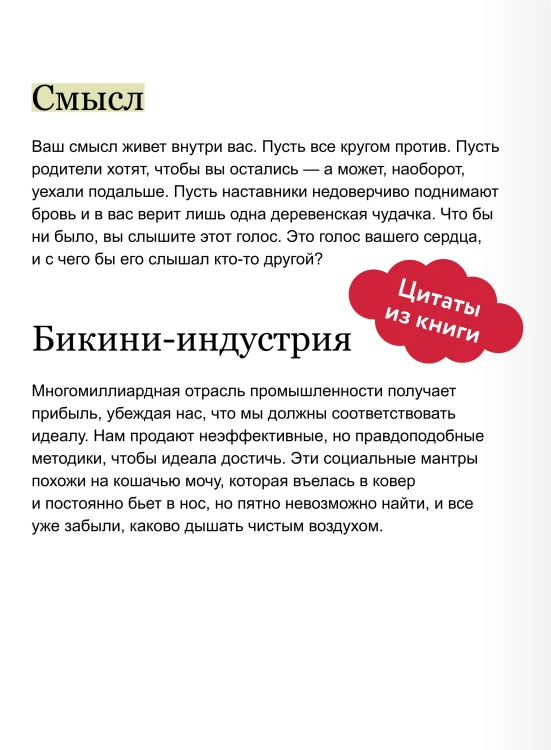 Смысл

Ваш смысл живет внутри вас. Пусть все кругом против. Пусть родители хотят, чтобы вы остались — а может, наоборот, уехали подальше. Пусть наставники недоверчиво поднимают бровь и в вас верит лишь одна деревенская чудачка. Что бы ни было, вы слышите этот голос. Это голос вашего сердца, и с чего бы его слышал кто-то другой?

Цитаты из книги

Бикини-индустрия

Многомиллиардная отрасль промышленности получает прибыль, убеждая нас, что мы должны соответствовать идеалу. Нам продают неэффективные, но правдоподобные методики, чтобы идеала достичь. Эти социальные мантры похожи на кошачью мочу, которая въелась в ковер и постоянно бьет в нос, но пятно невозможно найти, и все уже забыли, каково дышать чистым воздухом.